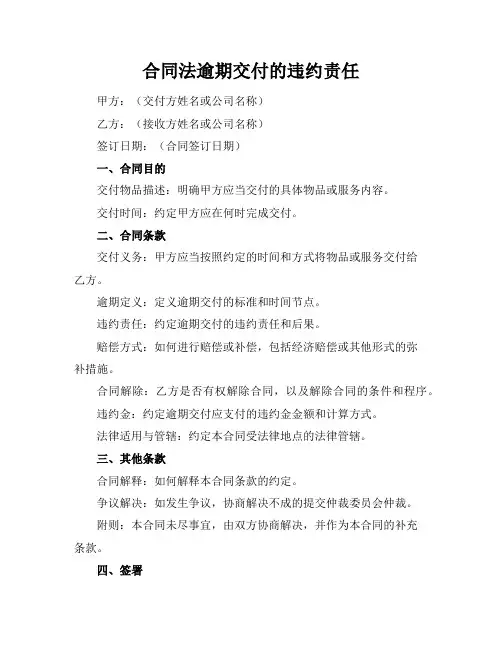 合同法逾期交付的违约责任

甲方：（交付方姓名或公司名称）

乙方：（接收方姓名或公司名称）

签订日期：（合同签订日期）

一、合同目的

交付物品描述：明确甲方应当交付的具体物品或服务内容。

交付时间：约定甲方应在何时完成交付。

二、合同条款

交付义务：甲方应当按照约定的时间和方式将物品或服务交付给乙方。

逾期定义：定义逾期交付的标准和时间节点。

违约责任：约定逾期交付的违约责任和后果。

赔偿方式：如何进行赔偿或补偿，包括经济赔偿或其他形式的弥补措施。

合同解除：乙方是否有权解除合同，以及解除合同的条件和程序。

违约金：约定逾期交付应支付的违约金金额和计算方式。

法律适用与管辖：约定本合同受法律地点的法律管辖。

三、其他条款

合同解释：如何解释本合同条款的约定。

争议解决：如发生争议，协商解决不成的提交仲裁委员会仲裁。

附则：本合同未尽事宜，由双方协商解决，并作为本合同的补充条款。

四、签署